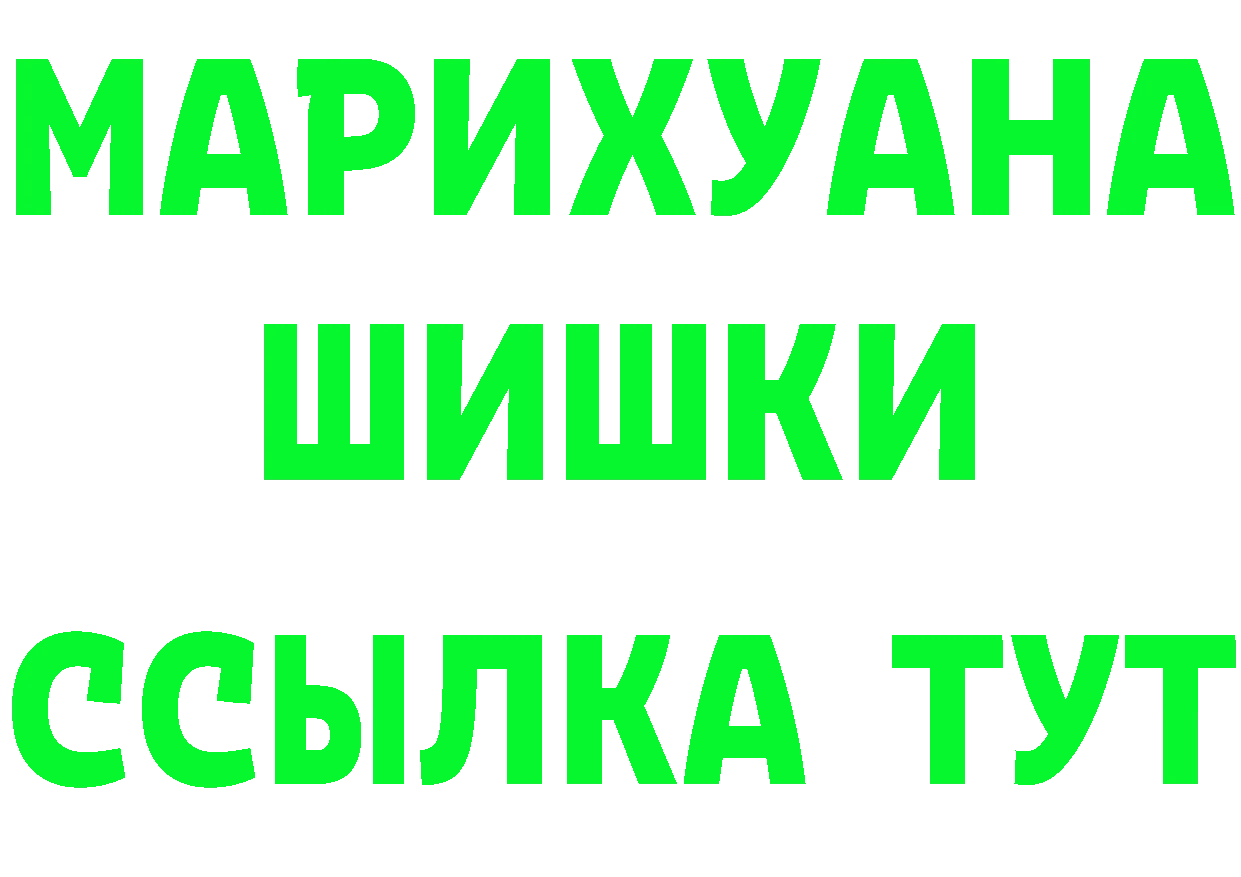 МАРИХУАНА
ШИШКИ
ССЫЛКА ТУТ